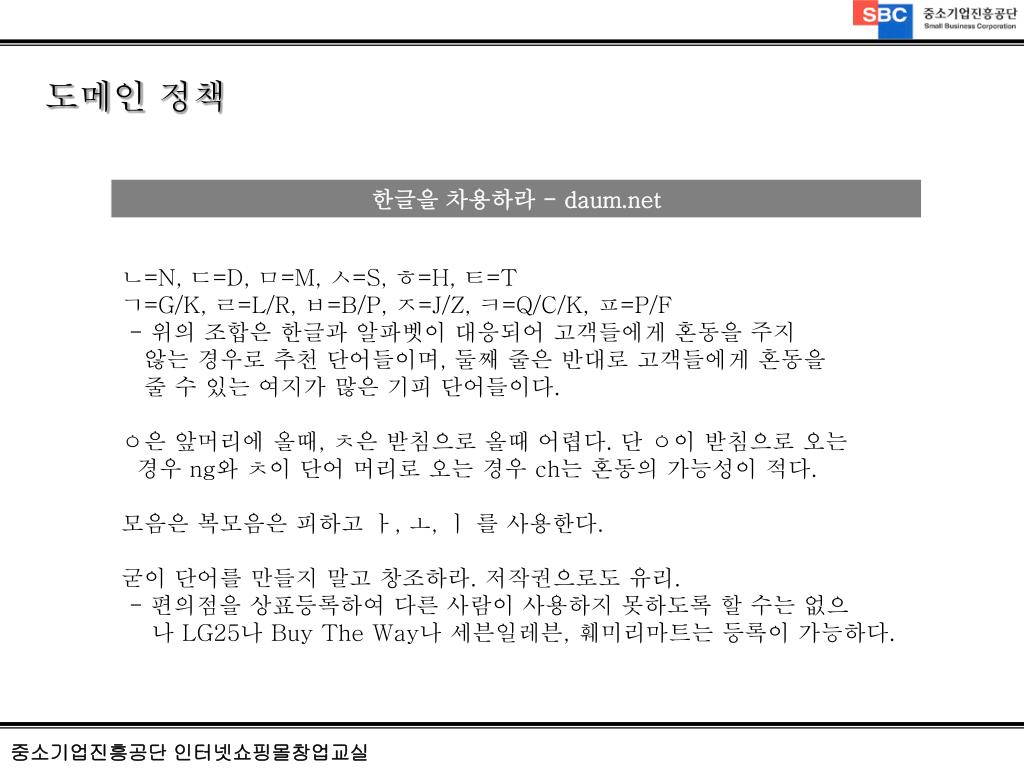 SBC 중소기업진흥공단 Small Business Corporation

도메인 정책

한글을 차용하라 – daum.net

ㄴ=N, ㄷ=D, ㅁ=M, ㅅ=S, ㅎ=H, ㅌ=T
ㄱ=G/K, ㄹ=L/R, ㅂ=B/P, ㅈ=J/Z, ㅋ=Q/C/K, ㅍ=P/F
– 위의 조합은 한글과 알파벳이 대응되어 고객들에게 혼동을 주지 않는 경우로 추천 단어들이며, 둘째 줄은 반대로 고객들에게 혼동을 줄 수 있는 여지가 많은 기피 단어들이다.

ㅇ은 앞머리에 올때, ㅊ은 받침으로 올때 어렵다. 단 ㅇ이 받침으로 오는 경우 ng와 ㅊ이 단어 머리로 오는 경우 ch는 혼동의 가능성이 적다.

모음은 복모음은 피하고 ㅏ, ㅗ, ㅣ 를 사용한다.

굳이 단어를 만들지 말고 창조하라. 저작권으로도 유리.
– 편의점을 상표등록하여 다른 사람이 사용하지 못하도록 할 수는 없으나 LG25나 Buy The Way나 세븐일레븐, 훼미리마트는 등록이 가능하다.

중소기업진흥공단 인터넷쇼핑몰창업교실